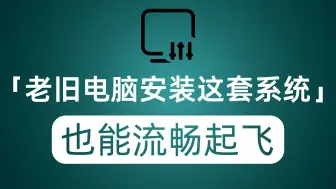 「老旧电脑安装这套系统」

也能流畅起飞